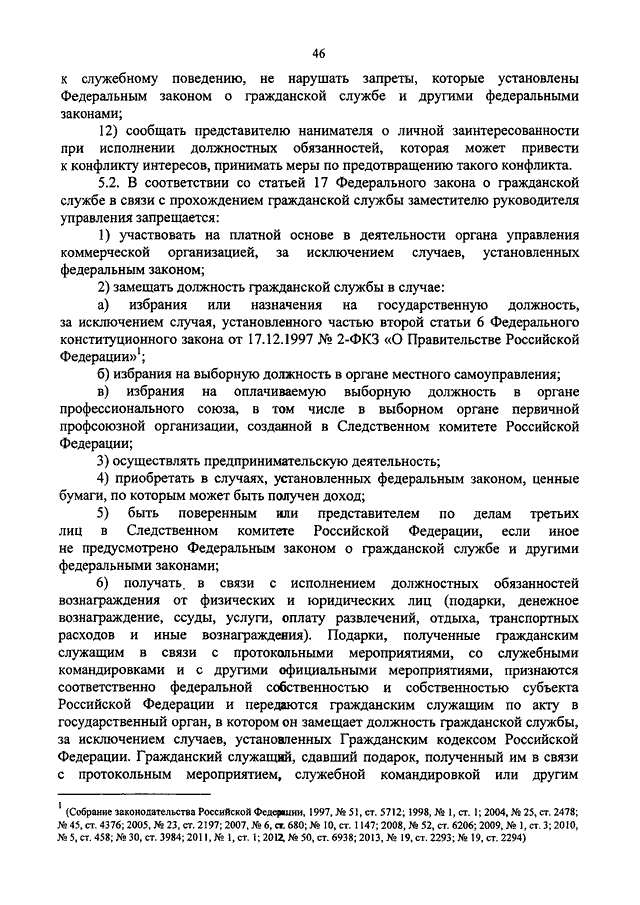 46

к служебному поведению, не нарушать запреты, которые установлены Федеральным законом о гражданской службе и другими федеральными законами;

12) сообщать представителю нанимателя о личной заинтересованности при исполнении должностных обязанностей, которая может привести к конфликту интересов, принимать меры по предотвращению такого конфликта.

5.2. В соответствии со статьей 17 Федерального закона о гражданской службе в связи с прохождением гражданской службы заместителю руководителя управления запрещается:

1) участвовать на платной основе в деятельности органа управления коммерческой организацией, за исключением случаев, установленных федеральным законом;

2) замещать должность гражданской службы в случае:

а) избрания или назначения на государственную должность, за исключением случая, установленного частью второй статьи 6 Федерального конституционного закона от 17.12.1997 № 2-ФКЗ «О Правительстве Российской Федерации»$^1$;

б) избрания на выборную должность в органе местного самоуправления;

в) избрания на оплачиваемую выборную должность в органе профессионального союза, в том числе в выборном органе первичной профсоюзной организации, созданной в Следственном комитете Российской Федерации;

3) осуществлять предпринимательскую деятельность;

4) приобретать в случаях, установленных федеральным законом, ценные бумаги, по которым может быть получен доход;

5) быть поверенным или представителем по делам третьих лиц в Следственном комитете Российской Федерации, если иное не предусмотрено Федеральным законом о гражданской службе и другими федеральными законами;

6) получать в связи с исполнением должностных обязанностей вознаграждения от физических и юридических лиц (подарки, денежное вознаграждение, ссуды, услуги, оплату развлечений, отдыха, транспортных расходов и иные вознаграждения). Подарки, полученные гражданским служащим в связи с протокольными мероприятиями, со служебными командировками и с другими официальными мероприятиями, признаются соответственно федеральной собственностью и собственностью субъекта Российской Федерации и передаются гражданским служащим по акту в государственный орган, в котором он замещает должность гражданской службы, за исключением случаев, установленных Гражданским кодексом Российской Федерации. Гражданский служащий, сдавший подарок, полученный им в связи с протокольным мероприятием, служебной командировкой или другим

$^1$ (Собрание законодательства Российской Федерации, 1997, № 51, ст. 5712; 1998, № 1, ст. 1; 2004, № 25, ст. 2478; № 45, ст. 4376; 2005, № 23, ст. 2197; 2007, № 6, ст. 680; № 10, ст. 1147; 2008, № 52, ст. 6206; 2009, № 1, ст. 3; 2010, № 5, ст. 458; № 30, ст. 3984; 2011, № 1, ст. 1; 2012, № 50, ст. 6938; 2013, № 19, ст. 2293; № 19, ст. 2294)